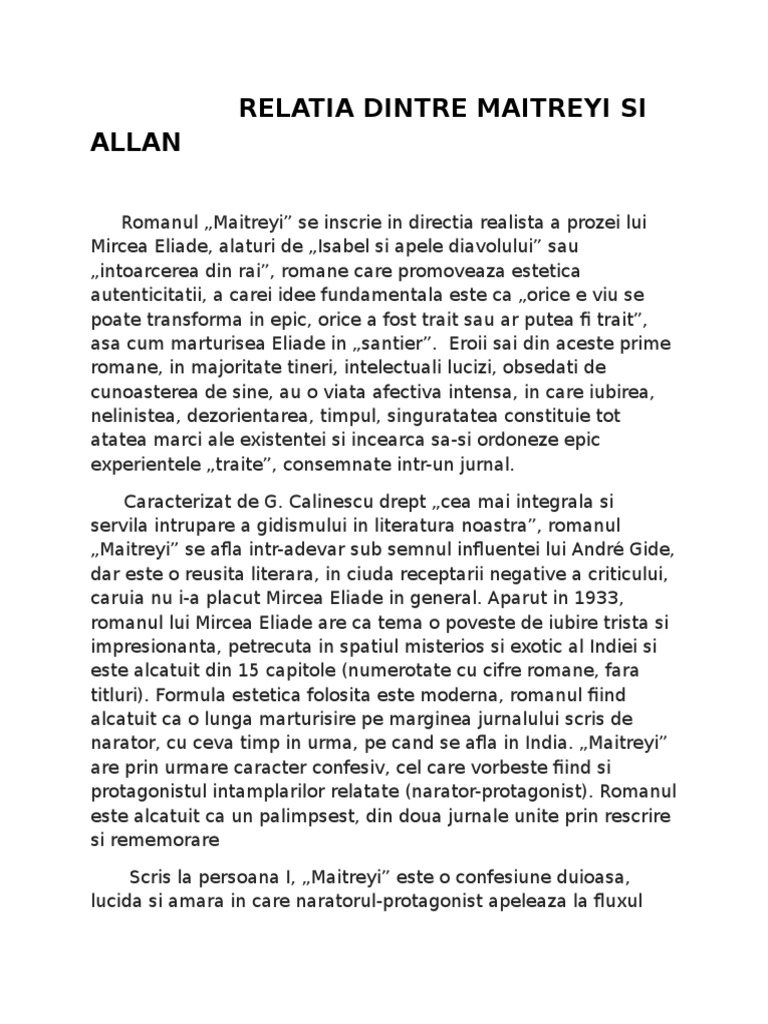 RELATIA DINTRE MAITREYI SI ALLAN

Romanul „Maitreyi” se inscrie in directia realista a prozei lui Mircea Eliade, alaturi de „Isabel si apele diavolului” sau „intoarcerea din rai”, romane care promoveaza estetica autenticitatii, a carei idee fundamentala este ca „orice e viu se poate transforma in epic, orice a fost trait sau ar putea fi trait”, asa cum marturisea Eliade in „santier”. Eroii sai din aceste prime romane, in majoritate tineri, intelectuali lucizi, obsedati de cunoasterea de sine, au o viata afectiva intensa, in care iubirea, nelinistea, dezorientarea, timpul, singuratatea constituie tot atatea marci ale existentei si incearca sa-si ordoneze epic experientele „traite”, consemnate intr-un jurnal.

Caracterizat de G. Calinescu drept „cea mai integrala si servila intrupare a gidismului in literatura noastra”, romanul „Maitreyi” se afla intr-adevar sub semnul influentei lui André Gide, dar este o reusita literara, in ciuda receptarii negative a criticului, caruia nu i-a placut Mircea Eliade in general. Aparut in 1933, romanul lui Mircea Eliade are ca tema o poveste de iubire trista si impresionanta, petrecuta in spatiul misterios si exotic al Indiei si este alcatuit din 15 capitole (numerotate cu cifre romane, fara titluri). Formula estetica folosita este moderna, romanul fiind alcatuit ca o lunga marturisire pe marginea jurnalului scris de narator, cu ceva timp in urma, pe cand se afla in India. „Maitreyi” are prin urmare caracter confesiv, cel care vorbeste fiind si protagonistul intamplarilor relatate (narator-protagonist). Romanul este alcatuit ca un palimpsest, din doua jurnale unite prin rescrire si rememorare

Scris la persoana I, „Maitreyi” este o confesiune duioasa, lucida si amara in care naratorul-protagonist apeleaza la fluxul